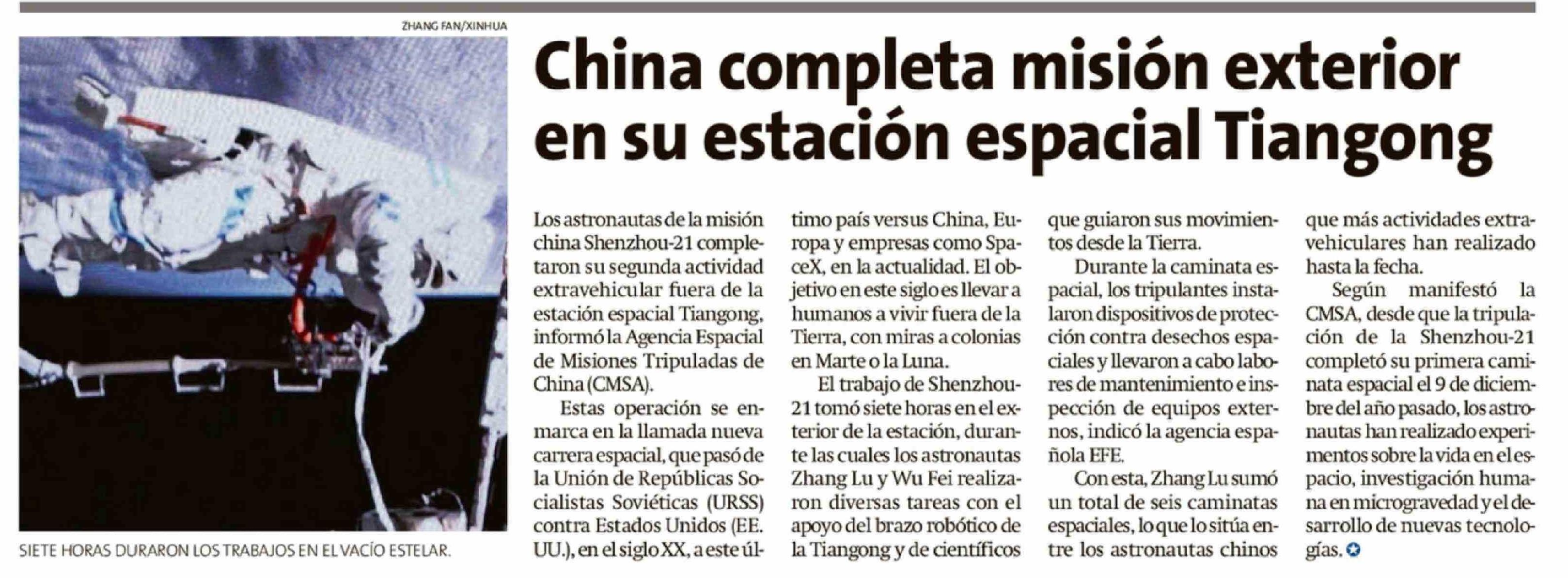 ZHANG FAN/XINHUA

SIETE HORAS DURARON LOS TRABAJOS EN EL VACÍO ESTELAR.

China completa misión exterior en su estación espacial Tiangong

Los astronautas de la misión china Shenzhou-21 completaron su segunda actividad extravehicular fuera de la estación espacial Tiangong, informó la Agencia Espacial de Misiones Tripuladas de China (CMSA).

Estas operación se enmarca en la llamada nueva carrera espacial, que pasó de la Unión de Repúblicas Socialistas Soviéticas (URSS) contra Estados Unidos (EE. UU.), en el siglo XX, a este último país versus China, Europa y empresas como SpaceX, en la actualidad. El objetivo en este siglo es llevar a humanos a vivir fuera de la Tierra, con miras a colonias en Marte o la Luna.

El trabajo de Shenzhou-21 tomó siete horas en el exterior de la estación, durante las cuales los astronautas Zhang Lu y Wu Fei realizaron diversas tareas con el apoyo del brazo robótico de la Tiangong y de científicos que guiaron sus movimientos desde la Tierra.

Durante la caminata espacial, los tripulantes instalaron dispositivos de protección contra desechos espaciales y llevaron a cabo labores de mantenimiento e inspección de equipos externos, indicó la agencia española EFE.

Con esta, Zhang Lu sumó un total de seis caminatas espaciales, lo que lo sitúa entre los astronautas chinos que más actividades extravehiculares han realizado hasta la fecha.

Según manifestó la CMSA, desde que la tripulación de la Shenzhou-21 completó su primera caminata espacial el 9 de diciembre del año pasado, los astronautas han realizado experimentos sobre la vida en el espacio, investigación humana en microgravedad y el desarrollo de nuevas tecnologías.